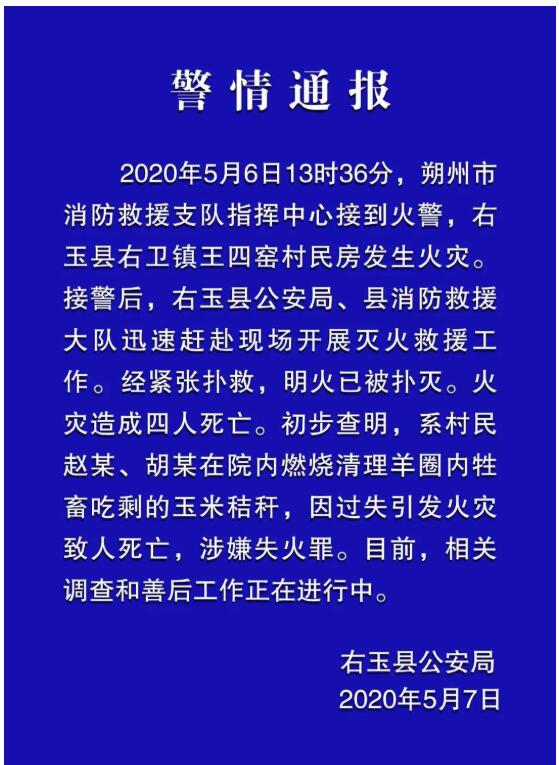 警情通报

2020年5月6日13时36分，朔州市消防救援支队指挥中心接到火警，右玉县右卫镇王四窑村民房发生火灾。接警后，右玉县公安局、县消防救援大队迅速赶赴现场开展灭火救援工作。经紧张扑救，明火已被扑灭。火灾造成四人死亡。初步查明，系村民赵某、胡某在院内燃烧清理羊圈内牲畜吃剩的玉米秸秆，因过失引发火灾致人死亡，涉嫌失火罪。目前，相关调查和善后工作正在进行中。

右玉县公安局
2020年5月7日